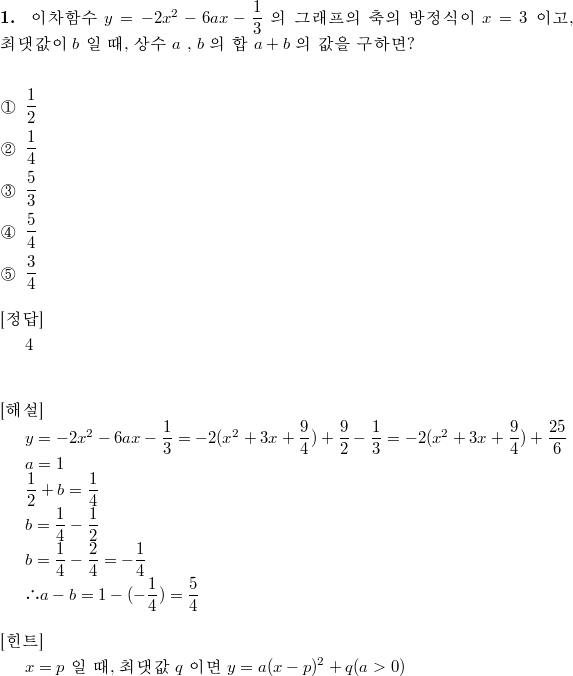 **1.** 이차함수 $y = -2x^2 - 6ax - \frac{1}{3}$ 의 그래프의 축의 방정식이 $x = 3$ 이고, 최댓값이 $b$ 일 때, 상수 $a$ , $b$ 의 합 $a + b$ 의 값을 구하면?

① $\frac{1}{2}$
② $\frac{1}{4}$
③ $\frac{5}{3}$
④ $\frac{5}{4}$
⑤ $\frac{3}{4}$

[정답]
4

[해설]
$y = -2x^2 - 6ax - \frac{1}{3} = -2(x^2 + 3x + \frac{9}{4}) + \frac{9}{2} - \frac{1}{3} = -2(x^2 + 3x + \frac{9}{4}) + \frac{25}{6}$
$a = 1$
$\frac{1}{2} + b = \frac{1}{4}$
$b = \frac{1}{4} - \frac{1}{2}$
$b = \frac{1}{4} - \frac{2}{4} = -\frac{1}{4}$
$\therefore a - b = 1 - (-\frac{1}{4}) = \frac{5}{4}$

[힌트]
$x = p$ 일 때, 최댓값 $q$ 이면 $y = a(x - p)^2 + q(a > 0)$